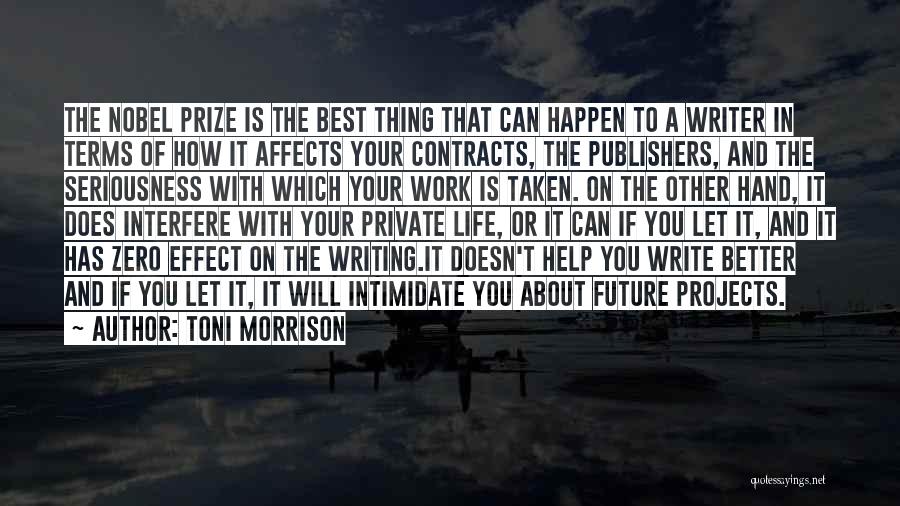 THE NOBEL PRIZE IS THE BEST THING THAT CAN HAPPEN TO A WRITER IN TERMS OF HOW IT AFFECTS YOUR CONTRACTS, THE PUBLISHERS, AND THE SERIOUSNESS WITH WHICH YOUR WORK IS TAKEN. ON THE OTHER HAND, IT DOES INTERFERE WITH YOUR PRIVATE LIFE, OR IT CAN IF YOU LET IT, AND IT HAS ZERO EFFECT ON THE WRITING.IT DOESN'T HELP YOU WRITE BETTER AND IF YOU LET IT, IT WILL INTIMIDATE YOU ABOUT FUTURE PROJECTS.
~ AUTHOR: TONI MORRISON

quotessayings.net